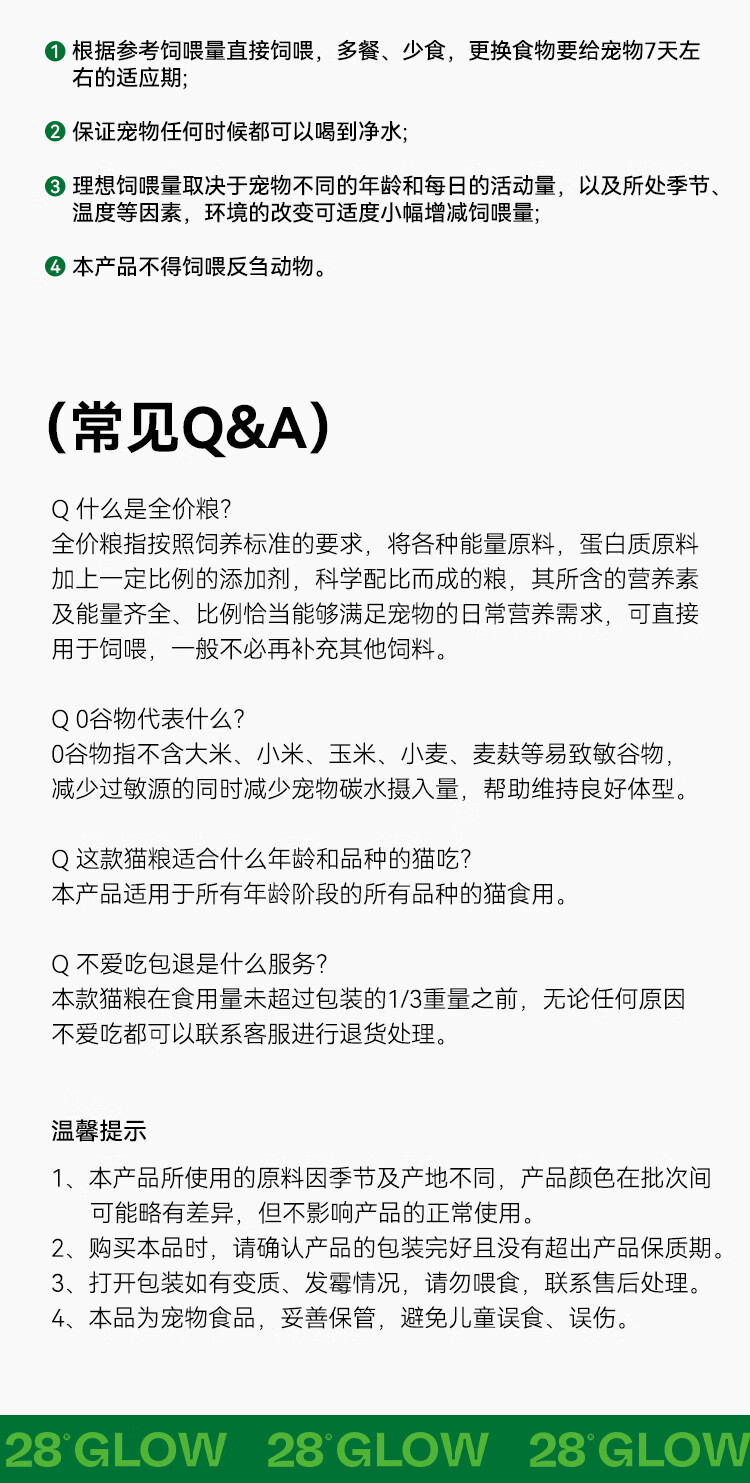 ❶ 根据参考饲喂量直接饲喂，多餐、少食，更换食物要给宠物7天左右的适应期;

❷ 保证宠物任何时候都可以喝到净水;

❸ 理想饲喂量取决于宠物不同的年龄和每日的活动量，以及所处季节、温度等因素，环境的改变可适度小幅增减饲喂量;

❹ 本产品不得饲喂反刍动物。

（常见Q&A）

Q 什么是全价粮?
全价粮指按照饲养标准的要求，将各种能量原料，蛋白质原料加上一定比例的添加剂，科学配比而成的粮，其所含的营养素及能量齐全、比例恰当能够满足宠物的日常营养需求，可直接用于饲喂，一般不必再补充其他饲料。

Q 0谷物代表什么?
0谷物指不含大米、小米、玉米、小麦、麦麸等易致敏谷物，减少过敏源的同时减少宠物碳水摄入量，帮助维持良好体型。

Q 这款猫粮适合什么年龄和品种的猫吃?
本产品适用于所有年龄阶段的所有品种的猫食用。

Q 不爱吃包退是什么服务?
本款猫粮在食用量未超过包装的1/3重量之前，无论任何原因不爱吃都可以联系客服进行退货处理。

温馨提示

1、本产品所使用的原料因季节及产地不同，产品颜色在批次间可能略有差异，但不影响产品的正常使用。
2、购买本品时，请确认产品的包装完好且没有超出产品保质期。
3、打开包装如有变质、发霉情况，请勿喂食，联系售后处理。
4、本品为宠物食品，妥善保管，避免儿童误食、误伤。

28°GLOW 28°GLOW 28°GLOW